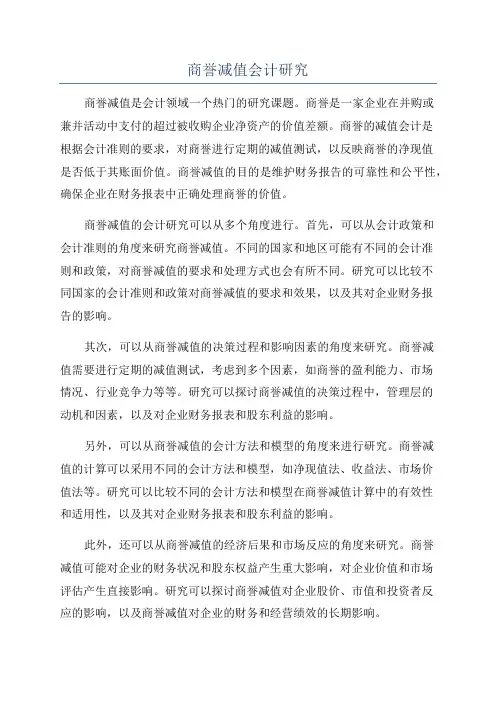 商誉减值会计研究

商誉减值是会计领域一个热门的研究课题。商誉是一家企业在并购或兼并活动中支付的超过被收购企业净资产的价值差额。商誉的减值会计是根据会计准则的要求，对商誉进行定期的减值测试，以反映商誉的净现值是否低于其账面价值。商誉减值的目的是维护财务报告的可靠性和公平性，确保企业在财务报表中正确处理商誉的价值。

商誉减值的会计研究可以从多个角度进行。首先，可以从会计政策和会计准则的角度来研究商誉减值。不同的国家和地区可能有不同的会计准则和政策，对商誉减值的要求和处理方式也会有所不同。研究可以比较不同国家的会计准则和政策对商誉减值的要求和效果，以及其对企业财务报告的影响。

其次，可以从商誉减值的决策过程和影响因素的角度来研究。商誉减值需要进行定期的减值测试，考虑到多个因素，如商誉的盈利能力、市场情况、行业竞争力等等。研究可以探讨商誉减值的决策过程中，管理层的动机和因素，以及对企业财务报表和股东利益的影响。

另外，可以从商誉减值的会计方法和模型的角度来进行研究。商誉减值的计算可以采用不同的会计方法和模型，如净现值法、收益法、市场价值法等。研究可以比较不同的会计方法和模型在商誉减值计算中的有效性和适用性，以及其对企业财务报表和股东利益的影响。

此外，还可以从商誉减值的经济后果和市场反应的角度来研究。商誉减值可能对企业的财务状况和股东权益产生重大影响，对企业价值和市场评估产生直接影响。研究可以探讨商誉减值对企业股价、市值和投资者反应的影响，以及商誉减值对企业的财务和经营绩效的长期影响。